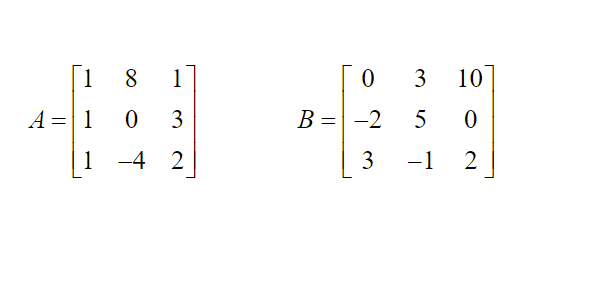 $A = \begin{bmatrix} 1 & 8 & 1 \\ 1 & 0 & 3 \\ 1 & -4 & 2 \end{bmatrix}$ $B = \begin{bmatrix} 0 & 3 & 10 \\ -2 & 5 & 0 \\ 3 & -1 & 2 \end{bmatrix}$